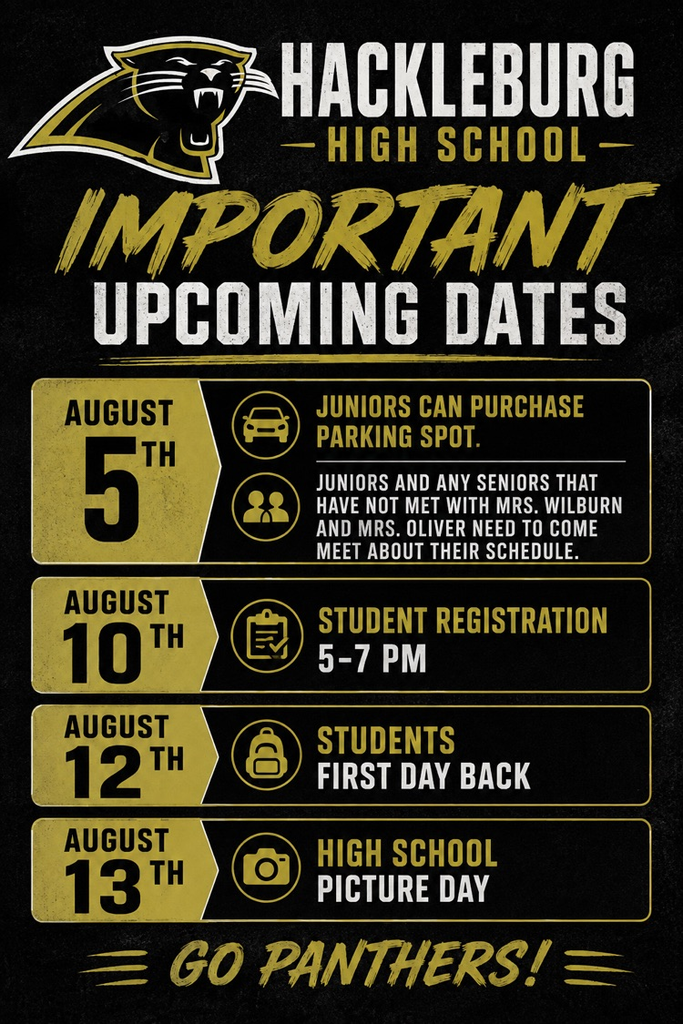 HACKLEBURG
HIGH SCHOOL

IMPORTANT
UPCOMING DATES

AUGUST
5TH

JUNIORS CAN PURCHASE PARKING SPOT.

JUNIORS AND ANY SENIORS THAT HAVE NOT MET WITH MRS. WILBURN AND MRS. OLIVER NEED TO COME MEET ABOUT THEIR SCHEDULE.

AUGUST
10TH

STUDENT REGISTRATION
5-7 PM

AUGUST
12TH

STUDENTS
FIRST DAY BACK

AUGUST
13TH

HIGH SCHOOL
PICTURE DAY

GO PANTHERS!